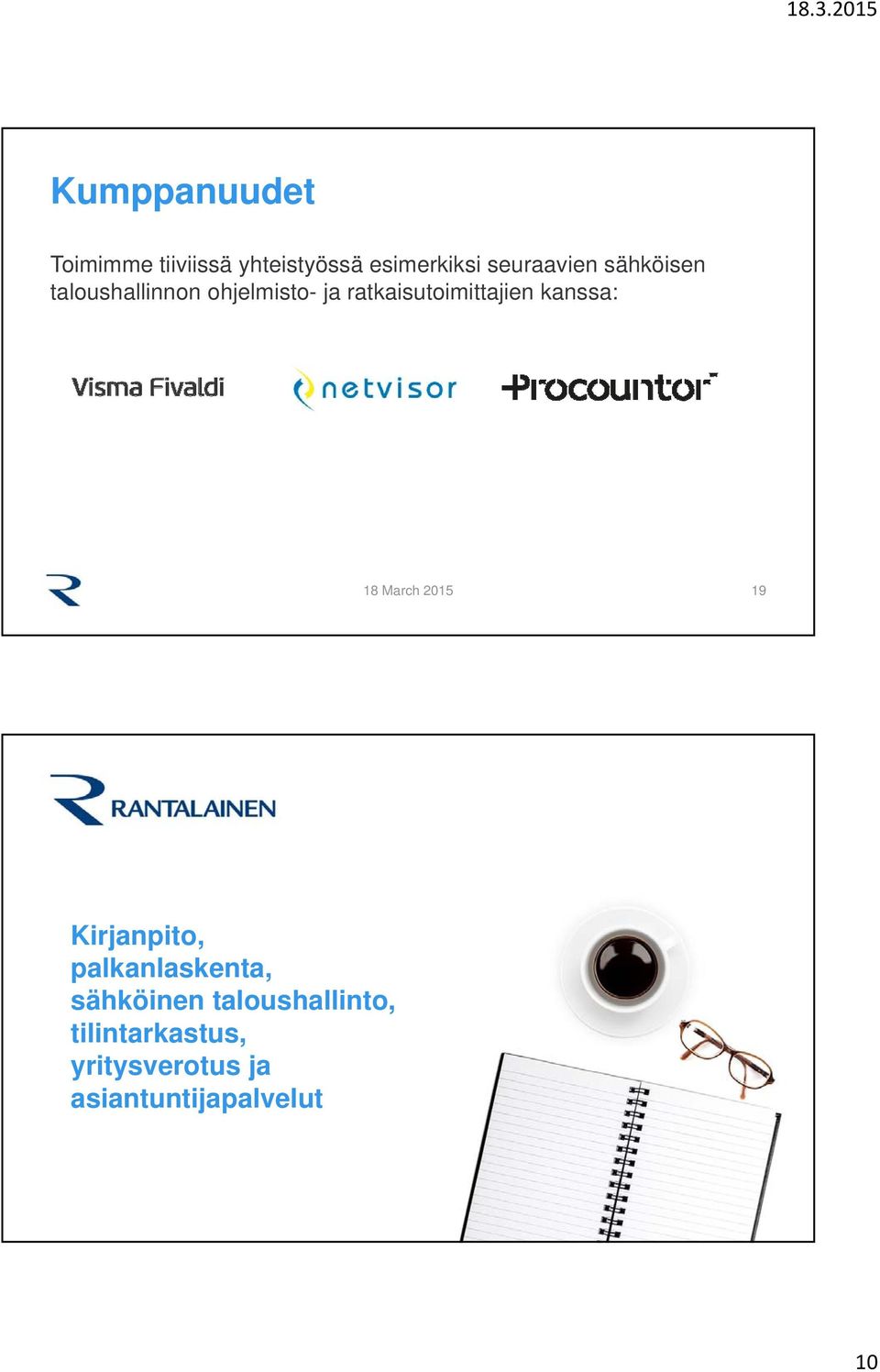 18.3.2015

Kumppanuudet

Toimimme tiiviissä yhteistyössä esimerkiksi seuraavien sähköisen taloushallinnon ohjelmisto- ja ratkaisutoimittajien kanssa:

Visma Fivaldi

netvisor

Procountor

18 March 2015

19

RANTALAINEN

Kirjanpito,
palkanlaskenta,
sähköinen taloushallinto,
tilintarkastus,
yritysverotus ja
asiantuntijapalvelut

10